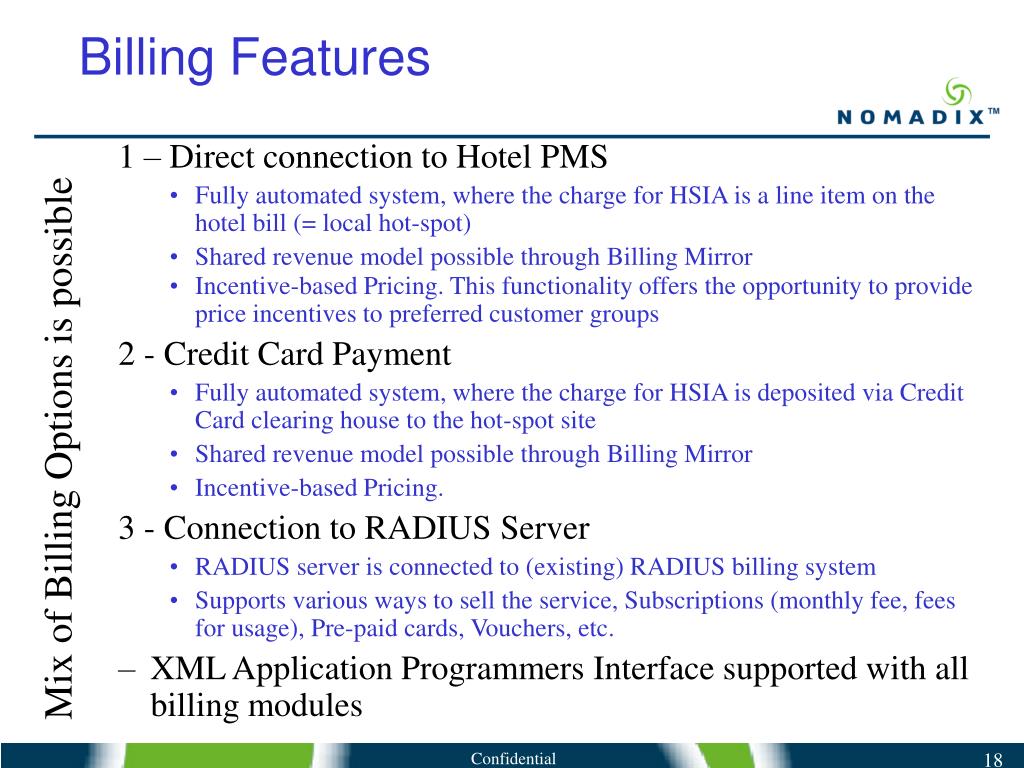 Billing Features

NOMADIX™

Mix of Billing Options is possible

1 – Direct connection to Hotel PMS

• Fully automated system, where the charge for HSIA is a line item on the hotel bill (= local hot-spot)
• Shared revenue model possible through Billing Mirror
• Incentive-based Pricing. This functionality offers the opportunity to provide price incentives to preferred customer groups

2 - Credit Card Payment

• Fully automated system, where the charge for HSIA is deposited via Credit Card clearing house to the hot-spot site
• Shared revenue model possible through Billing Mirror
• Incentive-based Pricing.

3 - Connection to RADIUS Server

• RADIUS server is connected to (existing) RADIUS billing system
• Supports various ways to sell the service, Subscriptions (monthly fee, fees for usage), Pre-paid cards, Vouchers, etc.

– XML Application Programmers Interface supported with all billing modules

Confidential

18